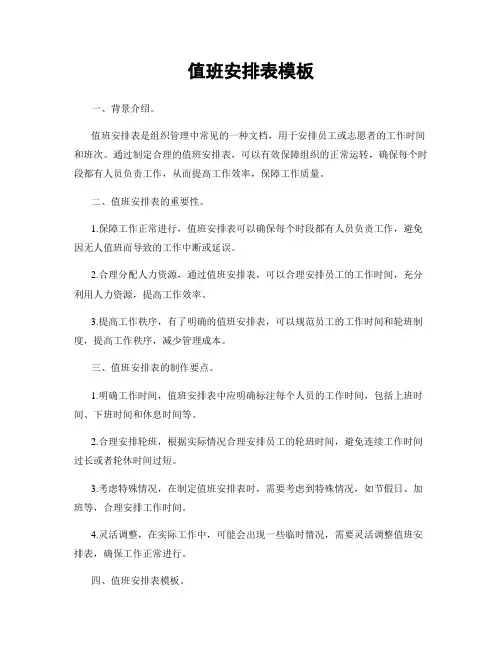 值班安排表模板

一、背景介绍。

值班安排表是组织管理中常见的一种文档，用于安排员工或志愿者的工作时间和班次。通过制定合理的值班安排表，可以有效保障组织的正常运转，确保每个时段都有人员负责工作，从而提高工作效率，保障工作质量。

二、值班安排表的重要性。

1.保障工作正常进行，值班安排表可以确保每个时段都有人员负责工作，避免因无人值班而导致的工作中断或延误。

2.合理分配人力资源，通过值班安排表，可以合理安排员工的工作时间，充分利用人力资源，提高工作效率。

3.提高工作秩序，有了明确的值班安排表，可以规范员工的工作时间和轮班制度，提高工作秩序，减少管理成本。

三、值班安排表的制作要点。

1.明确工作时间，值班安排表中应明确标注每个人员的工作时间，包括上班时间、下班时间和休息时间等。

2.合理安排轮班，根据实际情况合理安排员工的轮班时间，避免连续工作时间过长或者轮休时间过短。

3.考虑特殊情况，在制定值班安排表时，需要考虑到特殊情况，如节假日、加班等，合理安排工作时间。

4.灵活调整，在实际工作中，可能会出现一些临时情况，需要灵活调整值班安排表，确保工作正常进行。

四、值班安排表模板。